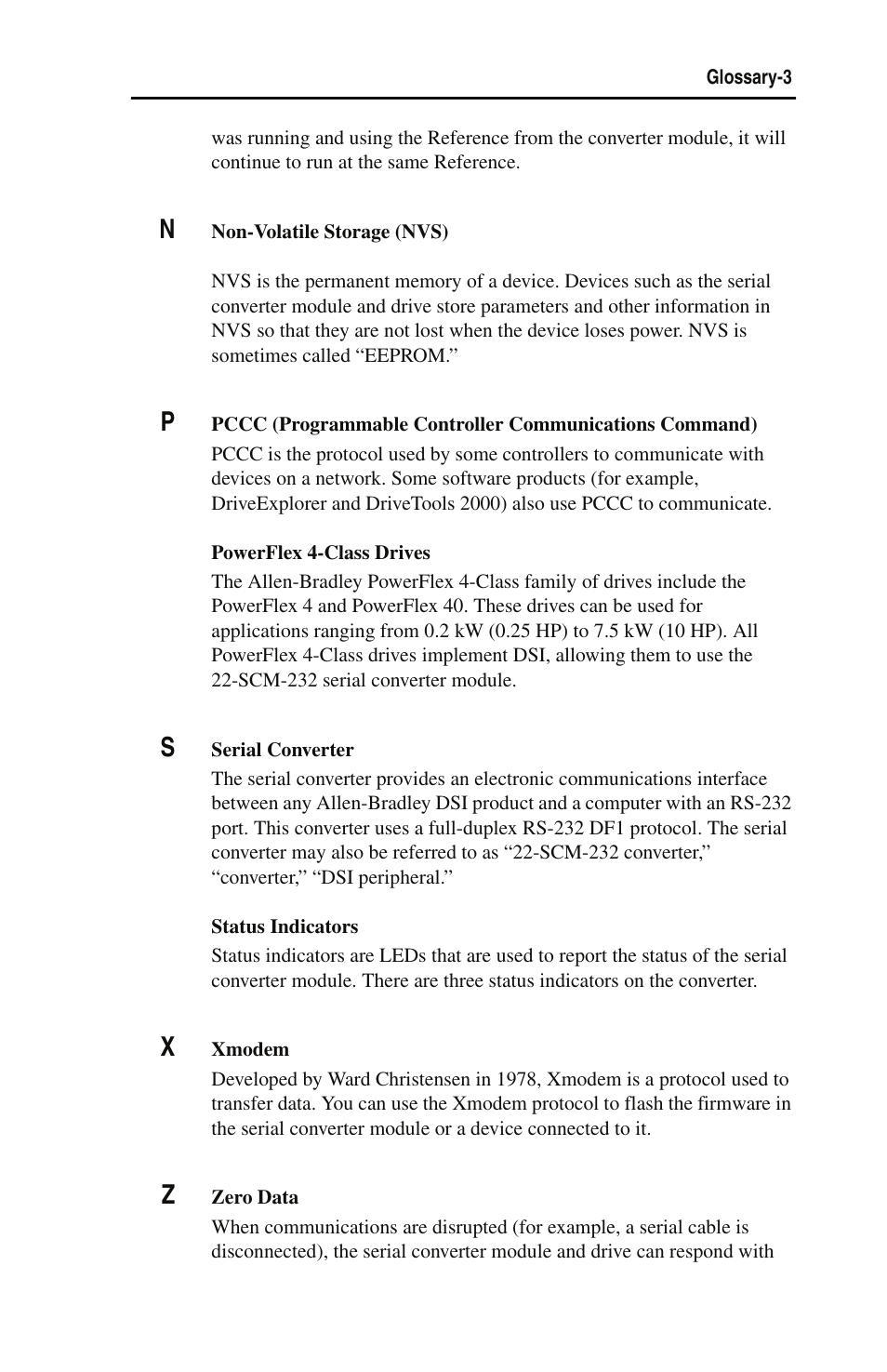 Glossary-3

was running and using the Reference from the converter module, it will continue to run at the same Reference.

N

Non-Volatile Storage (NVS)

NVS is the permanent memory of a device. Devices such as the serial converter module and drive store parameters and other information in NVS so that they are not lost when the device loses power. NVS is sometimes called “EEPROM.”

P

PCCC (Programmable Controller Communications Command)

PCCC is the protocol used by some controllers to communicate with devices on a network. Some software products (for example, DriveExplorer and DriveTools 2000) also use PCCC to communicate.

PowerFlex 4-Class Drives

The Allen-Bradley PowerFlex 4-Class family of drives include the PowerFlex 4 and PowerFlex 40. These drives can be used for applications ranging from 0.2 kW (0.25 HP) to 7.5 kW (10 HP). All PowerFlex 4-Class drives implement DSI, allowing them to use the 22-SCM-232 serial converter module.

S

Serial Converter

The serial converter provides an electronic communications interface between any Allen-Bradley DSI product and a computer with an RS-232 port. This converter uses a full-duplex RS-232 DF1 protocol. The serial converter may also be referred to as “22-SCM-232 converter,” “converter,” “DSI peripheral.”

Status Indicators

Status indicators are LEDs that are used to report the status of the serial converter module. There are three status indicators on the converter.

X

Xmodem

Developed by Ward Christensen in 1978, Xmodem is a protocol used to transfer data. You can use the Xmodem protocol to flash the firmware in the serial converter module or a device connected to it.

Z

Zero Data

When communications are disrupted (for example, a serial cable is disconnected), the serial converter module and drive can respond with